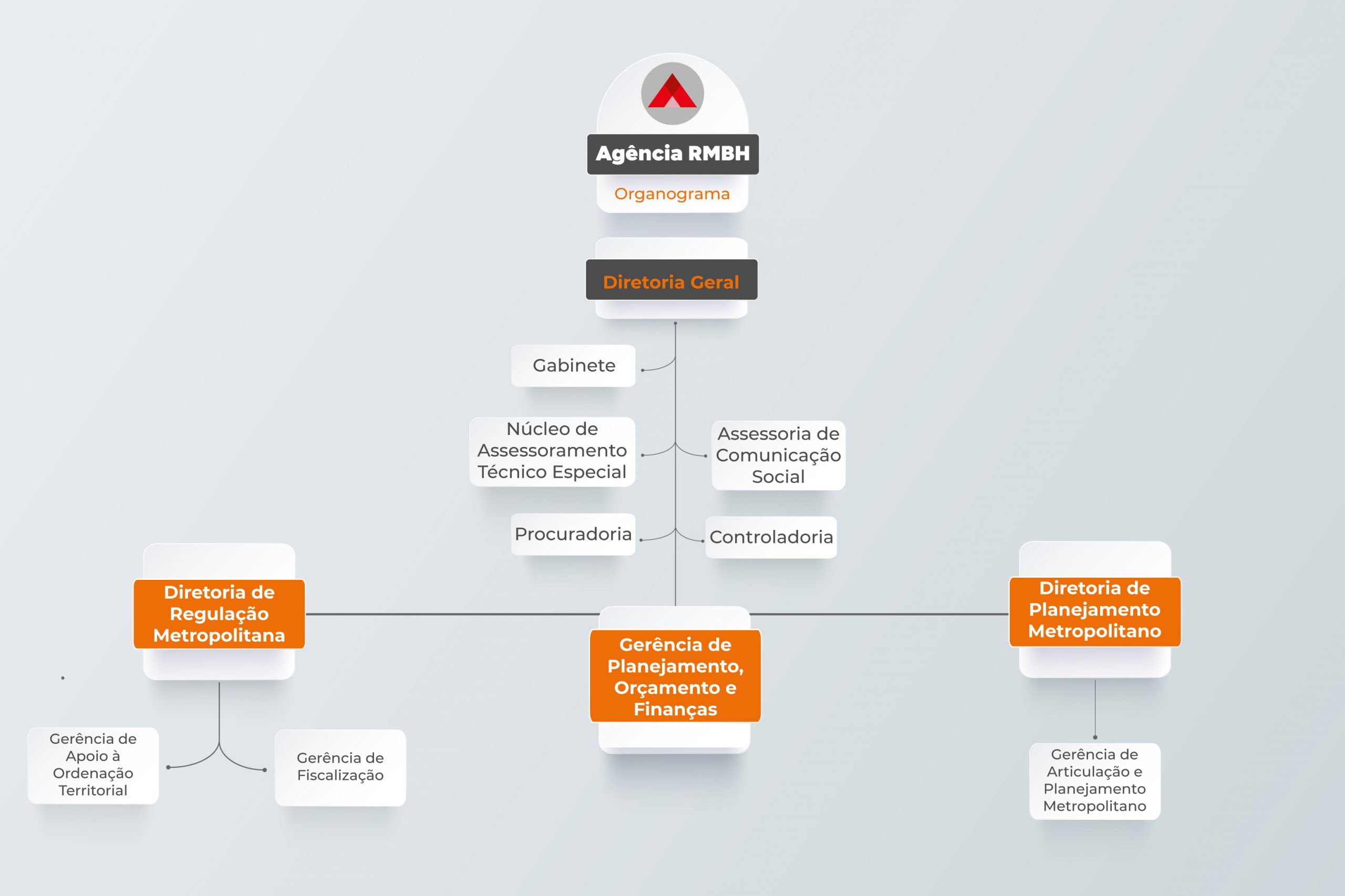 Agência RMBH
Organograma

Diretoria Geral

Gabinete

Núcleo de Assessoramento Técnico Especial

Assessoria de Comunicação Social

Procuradoria

Controladoria

Diretoria de Regulação Metropolitana

Gerência de Planejamento, Orçamento e Finanças

Diretoria de Planejamento Metropolitano

Gerência de Apoio à Ordenação Territorial

Gerência de Fiscalização

Gerência de Articulação e Planejamento Metropolitano